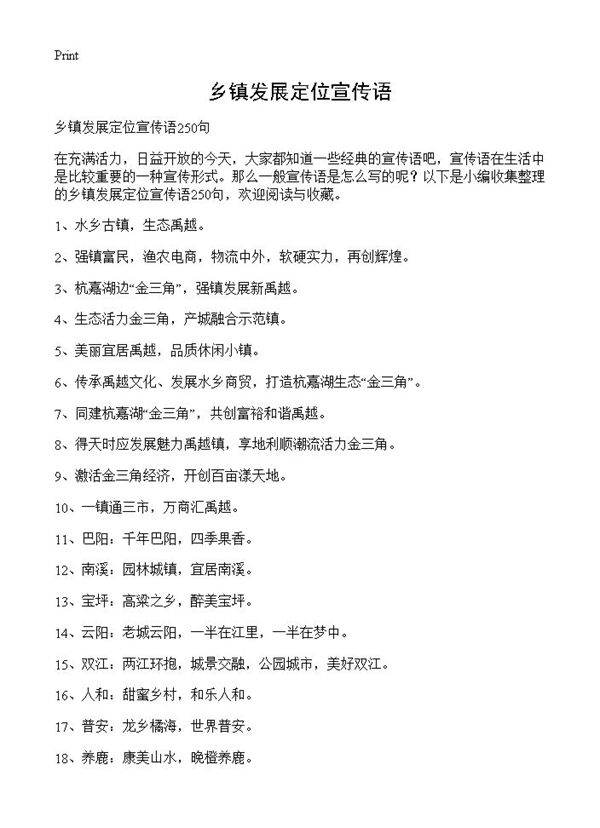 Print

乡镇发展定位宣传语

乡镇发展定位宣传语250句

在充满活力，日益开放的今天，大家都知道一些经典的宣传语吧，宣传语在生活中是比较重要的一种宣传形式。那么一般宣传语是怎么写的呢？以下是小编收集整理的乡镇发展定位宣传语250句，欢迎阅读与收藏。

1、水乡古镇，生态禹越。

2、强镇富民，渔农电商，物流中外，软硬实力，再创辉煌。

3、杭嘉湖边“金三角”，强镇发展新禹越。

4、生态活力金三角，产城融合示范镇。

5、美丽宜居禹越，品质休闲小镇。

6、传承禹越文化、发展水乡商贸，打造杭嘉湖生态“金三角”。

7、同建杭嘉湖“金三角”，共创富裕和谐禹越。

8、得天时应发展魅力禹越镇，享地利顺潮流活力金三角。

9、激活金三角经济，开创百亩漾天地。

10、一镇通三市，万商汇禹越。

11、巴阳：千年巴阳，四季果香。

12、南溪：园林城镇，宜居南溪。

13、宝坪：高粱之乡，醉美宝坪。

14、云阳：老城云阳，一半在江里，一半在梦中。

15、双江：两江环抱，城景交融，公园城市，美好双江。

16、人和：甜蜜乡村，和乐人和。

17、普安：龙乡橘海，世界普安。

18、养鹿：康美山水，晚橙养鹿。